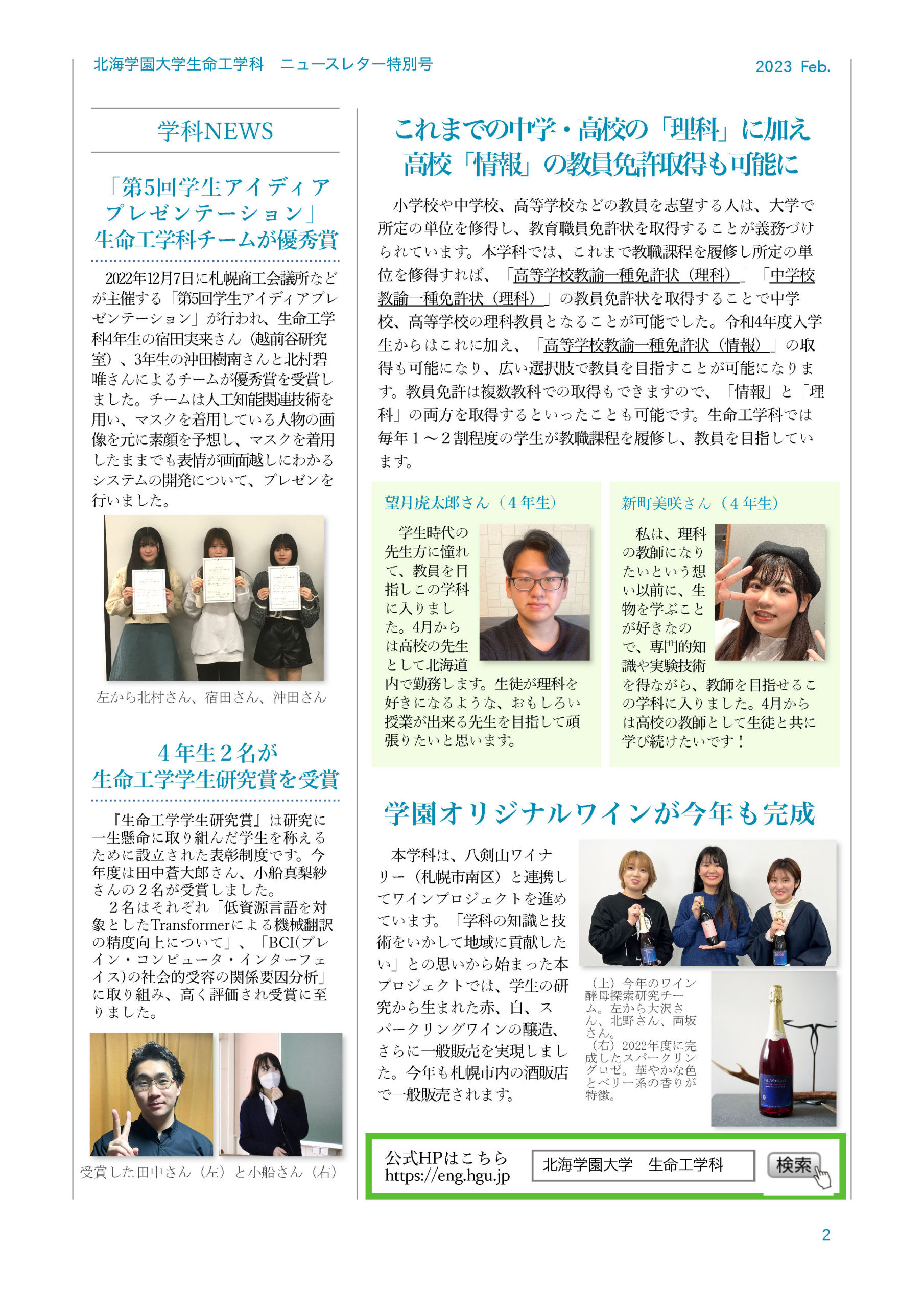 北海学園大学生命工学科　ニュースレター特別号

2023 Feb.

学科NEWS

「第5回学生アイディアプレゼンテーション」生命工学科チームが優秀賞

2022年12月7日に札幌商工会議所などが主催する「第5回学生アイディアプレゼンテーション」が行われ、生命工学科4年生の宿田実来さん（越前谷研究室）、3年生の沖田樹南さんと北村碧唯さんによるチームが優秀賞を受賞しました。チームは人工知能関連技術を用い、マスクを着用している人物の画像を元に素顔を予想し、マスクを着用したままでも表情が画面越しにわかるシステムの開発について、プレゼンを行いました。

左から北村さん、宿田さん、沖田さん

４年生２名が生命工学学生研究賞を受賞

『生命工学学生研究賞』は研究に一生懸命に取り組んだ学生を称えるために設立された表彰制度です。今年度は田中蒼大郎さん、小船真梨紗さんの２名が受賞しました。

２名はそれぞれ「低資源言語を対象としたTransformerによる機械翻訳の精度向上について」、「BCI(ブレイン・コンピュータ・インターフェイス)の社会的受容の関係要因分析」に取り組み、高く評価され受賞に至りました。

受賞した田中さん（左）と小船さん（右）

これまでの中学・高校の「理科」に加え高校「情報」の教員免許取得も可能に

小学校や中学校、高等学校などの教員を志望する人は、大学で所定の単位を修得し、教育職員免許状を取得することが義務づけられています。本学科では、これまで教職課程を履修し所定の単位を修得すれば、「高等学校教諭一種免許状（理科）」「中学校教諭一種免許状（理科）」の教員免許状を取得することで中学校、高等学校の理科教員となることが可能でした。令和4年度入学生からはこれに加え、「高等学校教諭一種免許状（情報）」の取得も可能になり、広い選択肢で教員を目指すことが可能になります。教員免許は複数教科での取得もできますので、「情報」と「理科」の両方を取得するといったことも可能です。生命工学科では毎年１～２割程度の学生が教職課程を履修し、教員を目指しています。

望月虎太郎さん（４年生）

学生時代の先生方に憧れて、教員を目指しこの学科に入りました。4月からは高校の先生として北海道内で勤務します。生徒が理科を好きになるような、おもしろい授業が出来る先生を目指して頑張りたいと思います。

新町美咲さん（４年生）

私は、理科の教師になりたいという想い以前に、生物を学ぶことが好きなので、専門的知識や実験技術を得ながら、教師を目指せるこの学科に入りました。4月からは高校の教師として生徒と共に学び続けたいです！

学園オリジナルワインが今年も完成

本学科は、八剣山ワイナリー（札幌市南区）と連携してワインプロジェクトを進めています。「学科の知識と技術をいかして地域に貢献したい」との思いから始まった本プロジェクトでは、学生の研究から生まれた赤、白、スパークリングワインの醸造、さらに一般販売を実現しました。今年も札幌市内の酒販店で一般販売されます。

（上）今年のワイン酵母探索研究チーム。左から大沢さん、北野さん、両坂さん。
（右）2022年度に完成したスパークリングロゼ。華やかな色とベリー系の香りが特徴。

公式HPはこちら
https://eng.hgu.jp

北海学園大学　生命工学科

検索

2